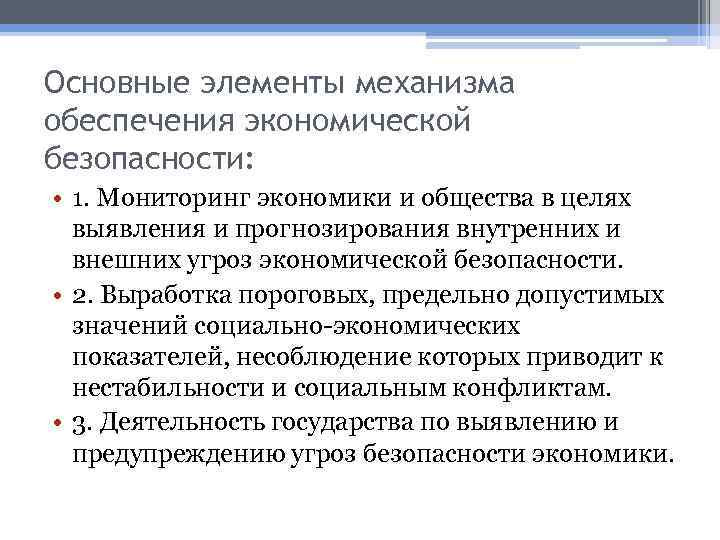 Основные элементы механизма обеспечения экономической безопасности:

• 1. Мониторинг экономики и общества в целях выявления и прогнозирования внутренних и внешних угроз экономической безопасности.
• 2. Выработка пороговых, предельно допустимых значений социально-экономических показателей, несоблюдение которых приводит к нестабильности и социальным конфликтам.
• 3. Деятельность государства по выявлению и предупреждению угроз безопасности экономики.